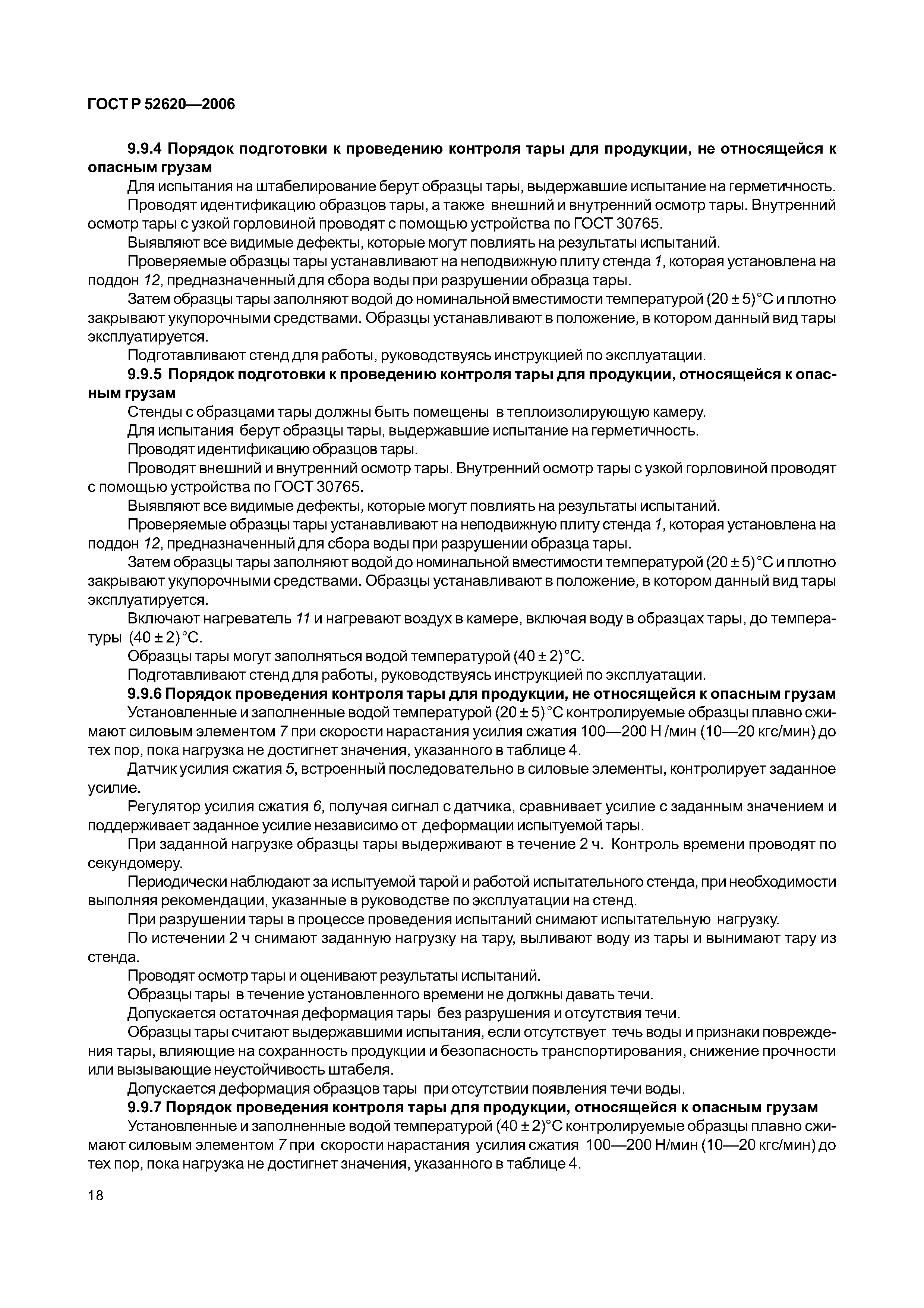 ГОСТ Р 52620—2006

9.9.4 Порядок подготовки к проведению контроля тары для продукции, не относящейся к опасным грузам

Для испытания на штабелирование берут образцы тары, выдержавшие испытание на герметичность.

Проводят идентификацию образцов тары, а также внешний и внутренний осмотр тары. Внутренний осмотр тары с узкой горловиной проводят с помощью устройства по ГОСТ 30765.

Выявляют все видимые дефекты, которые могут повлиять на результаты испытаний.

Проверяемые образцы тары устанавливают на неподвижную плиту стенда 1, которая установлена на поддон 12, предназначенный для сбора воды при разрушении образца тары.

Затем образцы тары заполняют водой до номинальной вместимости температурой $(20 \pm 5)$ °С и плотно закрывают укупорочными средствами. Образцы устанавливают в положение, в котором данный вид тары эксплуатируется.

Подготавливают стенд для работы, руководствуясь инструкцией по эксплуатации.

9.9.5 Порядок подготовки к проведению контроля тары для продукции, относящейся к опасным грузам

Стенды с образцами тары должны быть помещены в теплоизолирующую камеру.

Для испытания берут образцы тары, выдержавшие испытание на герметичность.

Проводят идентификацию образцов тары.

Проводят внешний и внутренний осмотр тары. Внутренний осмотр тары с узкой горловиной проводят с помощью устройства по ГОСТ 30765.

Выявляют все видимые дефекты, которые могут повлиять на результаты испытаний.

Проверяемые образцы тары устанавливают на неподвижную плиту стенда 1, которая установлена на поддон 12, предназначенный для сбора воды при разрушении образца тары.

Затем образцы тары заполняют водой до номинальной вместимости температурой $(20 \pm 5)$ °С и плотно закрывают укупорочными средствами. Образцы устанавливают в положение, в котором данный вид тары эксплуатируется.

Включают нагреватель 11 и нагревают воздух в камере, включая воду в образцах тары, до температуры $(40 \pm 2)$ °С.

Образцы тары могут заполняться водой температурой $(40 \pm 2)$ °С.

Подготавливают стенд для работы, руководствуясь инструкцией по эксплуатации.

9.9.6 Порядок проведения контроля тары для продукции, не относящейся к опасным грузам

Установленные и заполненные водой температурой $(20 \pm 5)$ °С контролируемые образцы плавно сжимают силовым элементом 7 при скорости нарастания усилия сжатия 100—200 Н /мин (10—20 кгс/мин) до тех пор, пока нагрузка не достигнет значения, указанного в таблице 4.

Датчик усилия сжатия 5, встроенный последовательно в силовые элементы, контролирует заданное усилие.

Регулятор усилия сжатия 6, получая сигнал с датчика, сравнивает усилие с заданным значением и поддерживает заданное усилие независимо от деформации испытуемой тары.

При заданной нагрузке образцы тары выдерживают в течение 2 ч. Контроль времени проводят по секундомеру.

Периодически наблюдают за испытуемой тарой и работой испытательного стенда, при необходимости выполняя рекомендации, указанные в руководстве по эксплуатации на стенд.

При разрушении тары в процессе проведения испытаний снимают испытательную нагрузку.

По истечении 2 ч снимают заданную нагрузку на тару, выливают воду из тары и вынимают тару из стенда.

Проводят осмотр тары и оценивают результаты испытаний.

Образцы тары в течение установленного времени не должны давать течи.

Допускается остаточная деформация тары без разрушения и отсутствия течи.

Образцы тары считают выдержавшими испытания, если отсутствует течь воды и признаки повреждения тары, влияющие на сохранность продукции и безопасность транспортирования, снижение прочности или вызывающие неустойчивость штабеля.

Допускается деформация образцов тары при отсутствии появления течи воды.

9.9.7 Порядок проведения контроля тары для продукции, относящейся к опасным грузам

Установленные и заполненные водой температурой $(40 \pm 2)$°С контролируемые образцы плавно сжимают силовым элементом 7 при скорости нарастания усилия сжатия 100—200 Н/мин (10—20 кгс/мин) до тех пор, пока нагрузка не достигнет значения, указанного в таблице 4.

18